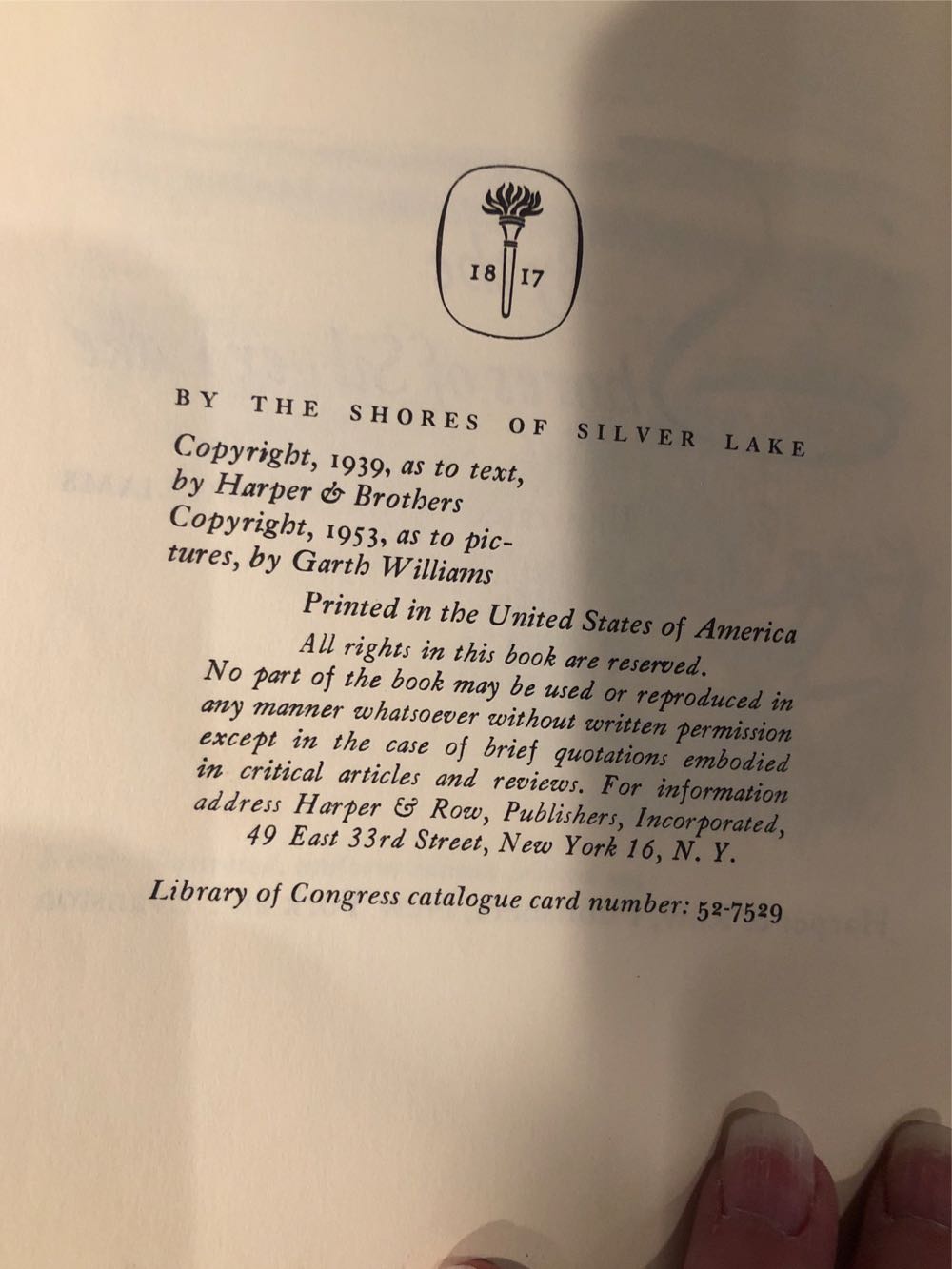 18 17

BY THE SHORES OF SILVER LAKE

Copyright, 1939, as to text, by Harper & Brothers
Copyright, 1953, as to pictures, by Garth Williams

Printed in the United States of America
All rights in this book are reserved.
No part of the book may be used or reproduced in any manner whatsoever without written permission except in the case of brief quotations embodied in critical articles and reviews. For information address Harper & Row, Publishers, Incorporated, 49 East 33rd Street, New York 16, N. Y.

Library of Congress catalogue card number: 52-7529